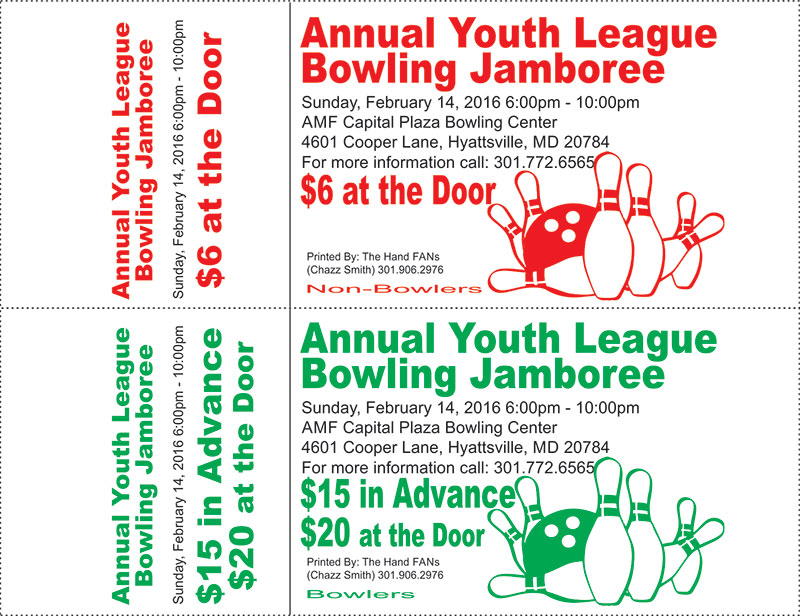 Annual Youth League
Bowling Jamboree
Sunday, February 14, 2016 6:00pm - 10:00pm
$6 at the Door

Annual Youth League
Bowling Jamboree
Sunday, February 14, 2016 6:00pm - 10:00pm
AMF Capital Plaza Bowling Center
4601 Cooper Lane, Hyattsville, MD 20784
For more information call: 301.772.6565
$6 at the Door

Printed By: The Hand FANs
(Chazz Smith) 301.906.2976
Non-Bowlers

Annual Youth League
Bowling Jamboree
Sunday, February 14, 2016 6:00pm - 10:00pm
$15 in Advance
$20 at the Door

Annual Youth League
Bowling Jamboree
Sunday, February 14, 2016 6:00pm - 10:00pm
AMF Capital Plaza Bowling Center
4601 Cooper Lane, Hyattsville, MD 20784
For more information call: 301.772.6565
$15 in Advance
$20 at the Door

Printed By: The Hand FANs
(Chazz Smith) 301.906.2976
Bowlers